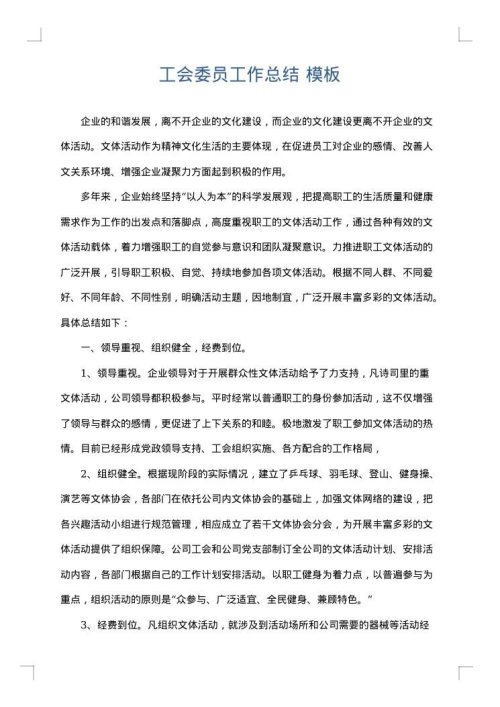 工会委员工作总结 模板

企业的和谐发展，离不开企业的文化建设，而企业的文化建设更离不开企业的文体活动。文体活动作为精神文化生活的主要体现，在促进员工对企业的感情、改善人文关系环境、增强企业凝聚力方面起到积极的作用。

多年来，企业始终坚持“以人为本”的科学发展观，把提高职工的生活质量和健康需求作为工作的出发点和落脚点，高度重视职工的文体活动工作，通过各种有效的文体活动载体，着力增强职工的自觉参与意识和团队凝聚意识。力推进职工文体活动的广泛开展，引导职工积极、自觉、持续地参加各项文体活动。根据不同人群、不同爱好、不同年龄、不同性别，明确活动主题，因地制宜，广泛开展丰富多彩的文体活动。具体总结如下：

一、领导重视、组织健全，经费到位。

1、领导重视。企业领导对于开展群众性文体活动给予了力支持，凡诗司里的重文体活动，公司领导都积极参与。平时经常以普通职工的身份参加活动，这不仅增强了领导与群众的感情，更促进了上下关系的和睦。极地激发了职工参加文体活动的热情。目前已经形成党政领导支持、工会组织实施、各方配合的工作格局，

2、组织健全。根据现阶段的实际情况，建立了乒乓球、羽毛球、登山、健身操、演艺等文体协会，各部门在依托公司内文体协会的基础上，加强文体网络的建设，把各兴趣活动小组进行规范管理，相应成立了若干文体协会分会，为开展丰富多彩的文体活动提供了组织保障。公司工会和公司党支部制订全公司的文体活动计划、安排活动内容，各部门根据自己的工作计划安排活动。以职工健身为着力点，以普遍参与为重点，组织活动的原则是“众参与、广泛适宜、全民健身、兼顾特色。”

3、经费到位。凡组织文体活动，就涉及到活动场所和公司需要的器械等活动经